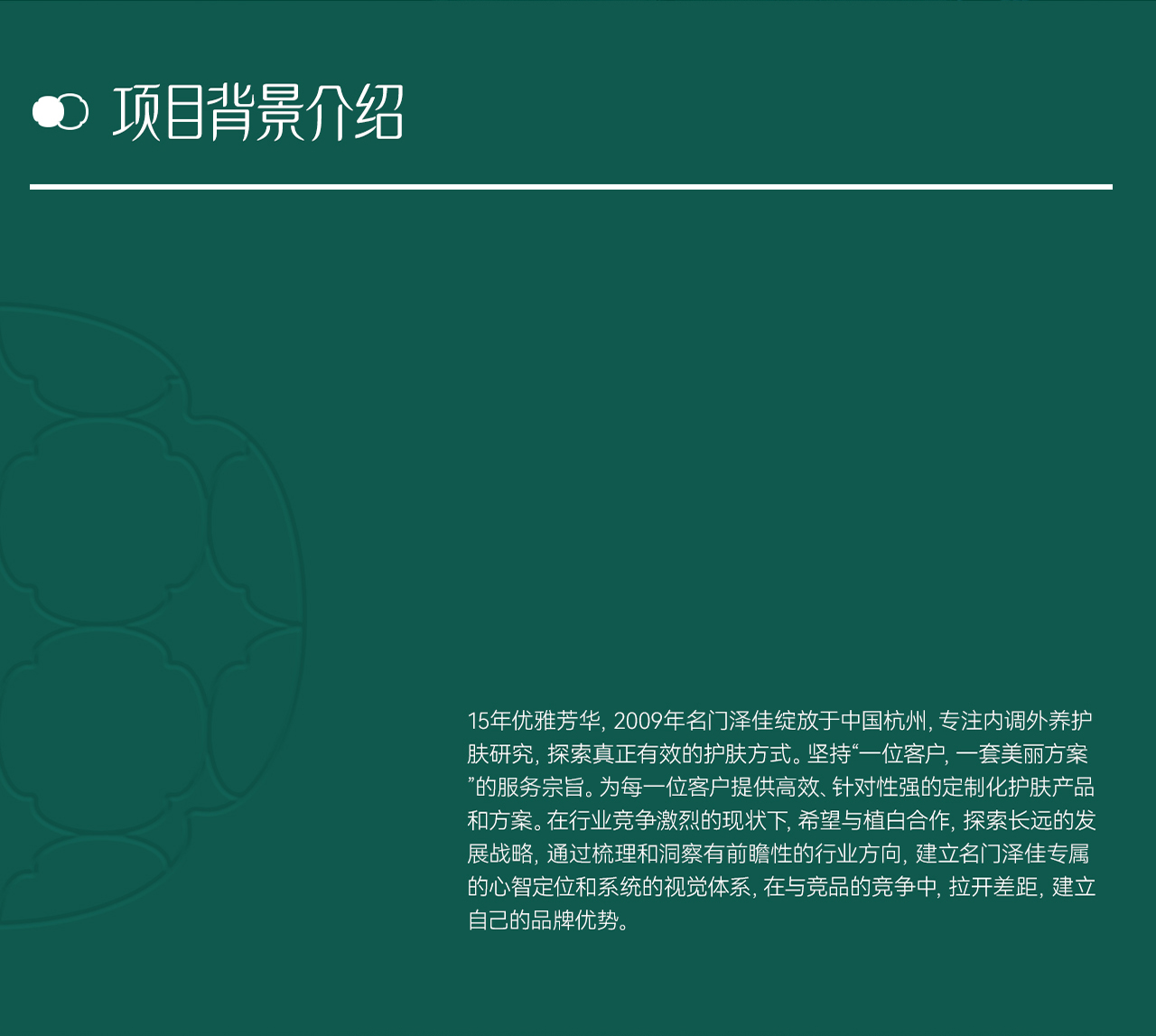 项目背景介绍

15年优雅芳华，2009年名门泽佳绽放于中国杭州，专注内调外养护肤研究，探索真正有效的护肤方式。坚持“一位客户，一套美丽方案”的服务宗旨。为每一位客户提供高效、针对性强的定制化护肤产品和方案。在行业竞争激烈的现状下，希望与植白合作，探索长远的发展战略，通过梳理和洞察有前瞻性的行业方向，建立名门泽佳专属的心智定位和系统的视觉体系，在与竞品的竞争中，拉开差距，建立自己的品牌优势。